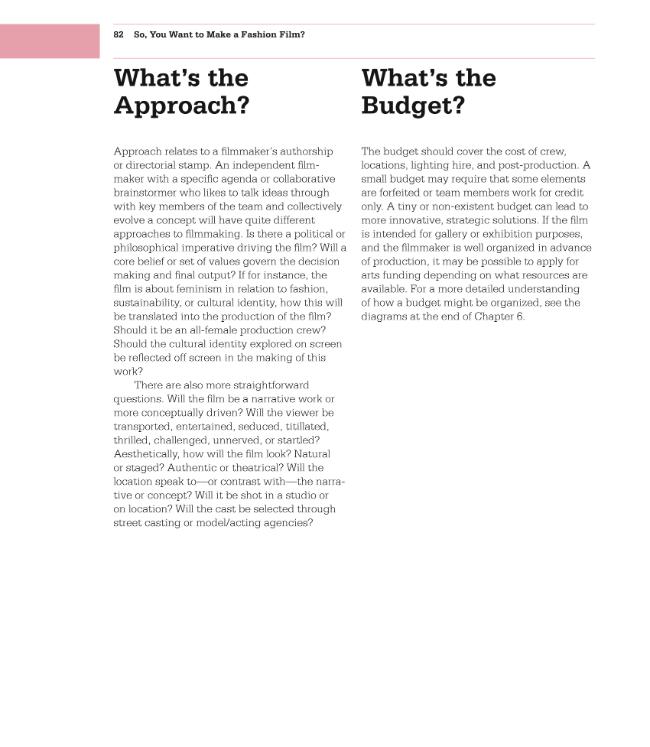 82 So, You Want to Make a Fashion Film?

What's the Approach?

Approach relates to a filmmaker's authorship or directorial stamp. An independent filmmaker with a specific agenda or collaborative brainstormer who likes to talk ideas through with key members of the team and collectively evolve a concept will have quite different approaches to filmmaking. Is there a political or philosophical imperative driving the film? Will a core belief or set of values govern the decision making and final output? If for instance, the film is about feminism in relation to fashion, sustainability, or cultural identity, how this will be translated into the production of the film? Should it be an all-female production crew? Should the cultural identity explored on screen be reflected off screen in the making of this work?

There are also more straightforward questions. Will the film be a narrative work or more conceptually driven? Will the viewer be transported, entertained, seduced, titillated, thrilled, challenged, unnerved, or startled? Aesthetically, how will the film look? Natural or staged? Authentic or theatrical? Will the location speak to—or contrast with—the narrative or concept? Will it be shot in a studio or on location? Will the cast be selected through street casting or model/acting agencies?

What's the Budget?

The budget should cover the cost of crew, locations, lighting hire, and post-production. A small budget may require that some elements are forfeited or team members work for credit only. A tiny or non-existent budget can lead to more innovative, strategic solutions. If the film is intended for gallery or exhibition purposes, and the filmmaker is well organized in advance of production, it may be possible to apply for arts funding depending on what resources are available. For a more detailed understanding of how a budget might be organized, see the diagrams at the end of Chapter 6.